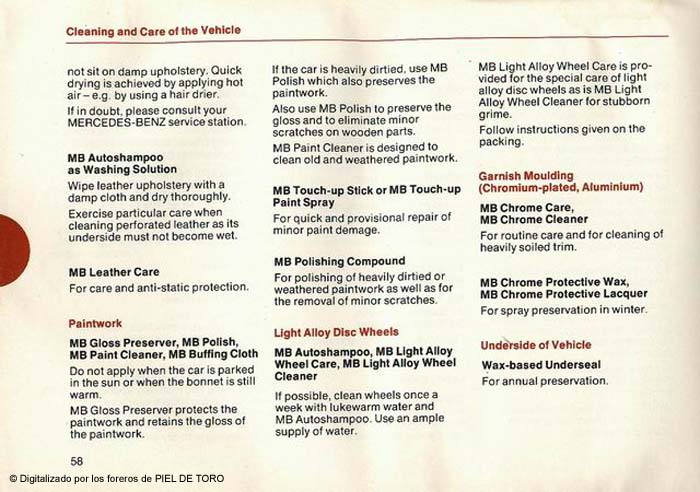 Cleaning and Care of the Vehicle

not sit on damp upholstery. Quick drying is achieved by applying hot air – e.g. by using a hair drier.

If in doubt, please consult your MERCEDES-BENZ service station.

MB Autoshampoo as Washing Solution

Wipe leather upholstery with a damp cloth and dry thoroughly.

Exercise particular care when cleaning perforated leather as its underside must not become wet.

MB Leather Care

For care and anti-static protection.

Paintwork

MB Gloss Preserver, MB Polish, MB Paint Cleaner, MB Buffing Cloth

Do not apply when the car is parked in the sun or when the bonnet is still warm.

MB Gloss Preserver protects the paintwork and retains the gloss of the paintwork.

If the car is heavily dirtied, use MB Polish which also preserves the paintwork.

Also use MB Polish to preserve the gloss and to eliminate minor scratches on wooden parts.

MB Paint Cleaner is designed to clean old and weathered paintwork.

MB Touch-up Stick or MB Touch-up Paint Spray

For quick and provisional repair of minor paint demage.

MB Polishing Compound

For polishing of heavily dirtied or weathered paintwork as well as for the removal of minor scratches.

Light Alloy Disc Wheels

MB Autoshampoo, MB Light Alloy Wheel Care, MB Light Alloy Wheel Cleaner

If possible, clean wheels once a week with lukewarm water and MB Autoshampoo. Use an ample supply of water.

MB Light Alloy Wheel Care is provided for the special care of light alloy disc wheels as is MB Light Alloy Wheel Cleaner for stubborn grime.

Follow instructions given on the packing.

Garnish Moulding (Chromium-plated, Aluminium)

MB Chrome Care, MB Chrome Cleaner

For routine care and for cleaning of heavily soiled trim.

MB Chrome Protective Wax, MB Chrome Protective Lacquer

For spray preservation in winter.

Underside of Vehicle

Wax-based Underseal

For annual preservation.

58

© Digitalizado por los foreros de PIEL DE TORO